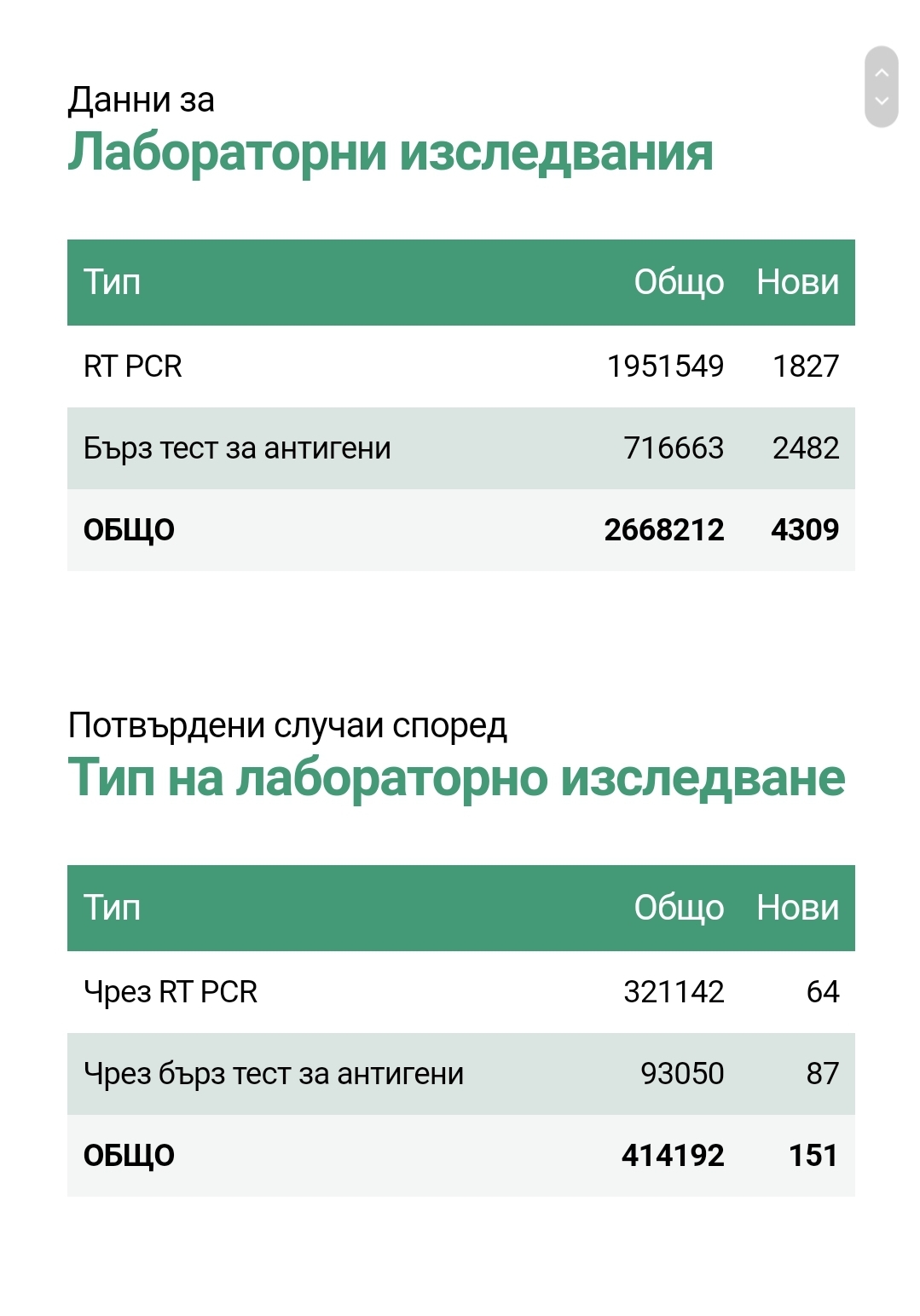 Данни за
Лабораторни изследвания

| Тип | Общо | Нови |
|---|---|---|
| RT PCR | 1951549 | 1827 |
| Бърз тест за антигени | 716663 | 2482 |
| **ОБЩО** | **2668212** | **4309** |

Потвърдени случаи според
Тип на лабораторно изследване

| Тип | Общо | Нови |
|---|---|---|
| Чрез RT PCR | 321142 | 64 |
| Чрез бърз тест за антигени | 93050 | 87 |
| **ОБЩО** | **414192** | **151** |